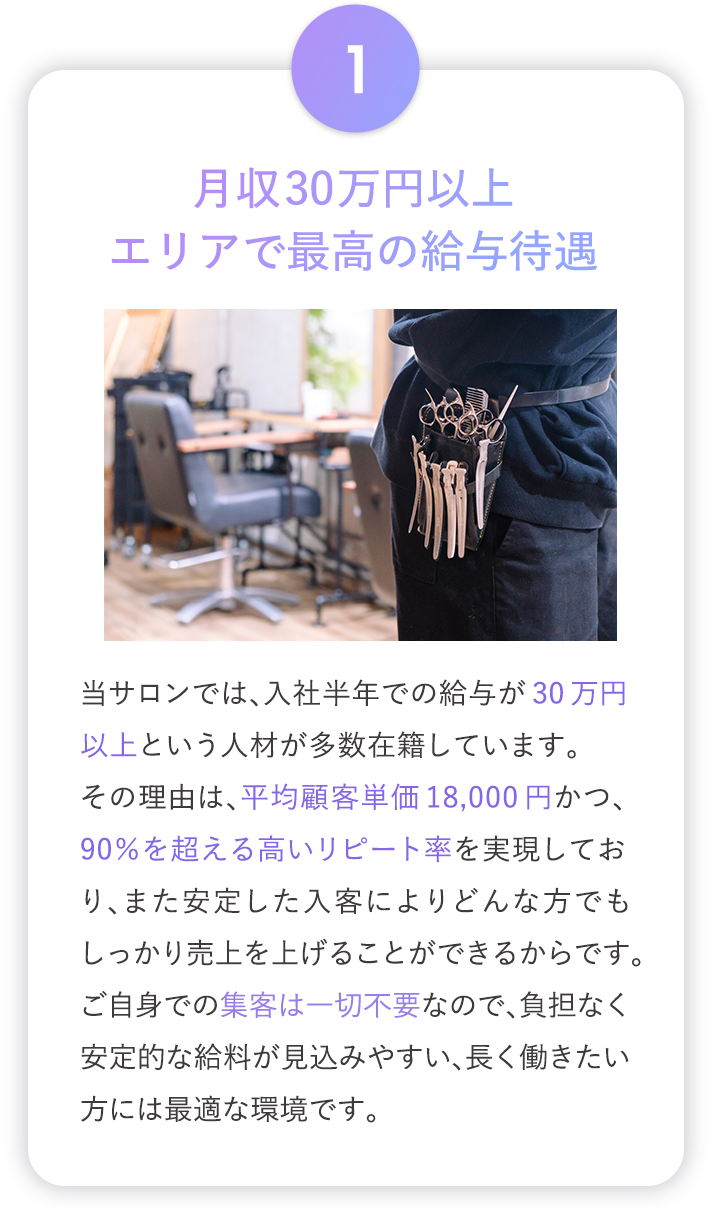 1

月収30万円以上
エリアで最高の給与待遇

当サロンでは、入社半年での給与が30万円以上という人材が多数在籍しています。
その理由は、平均顧客単価18,000円かつ、90%を超える高いリピート率を実現しており、また安定した入客によりどんな方でもしっかり売上を上げることができるからです。
ご自身での集客は一切不要なので、負担なく安定的な給料が見込みやすい、長く働きたい方には最適な環境です。